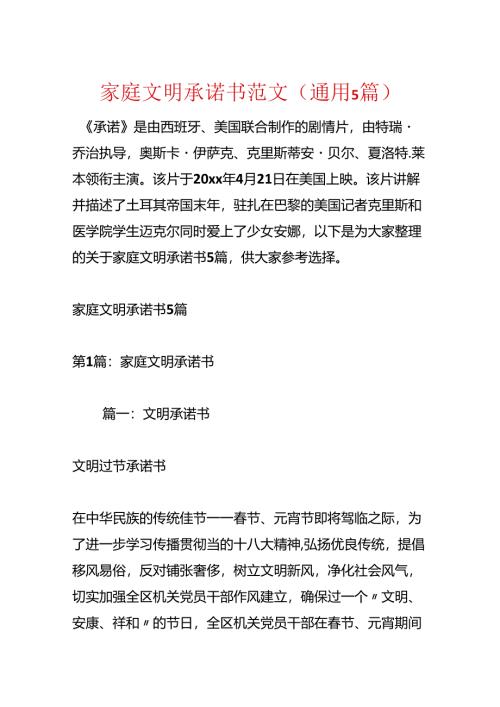 家庭文明承诺书范文（通用5篇）

《承诺》是由西班牙、美国联合制作的剧情片，由特瑞·乔治执导，奥斯卡·伊萨克、克里斯蒂安·贝尔、夏洛特.莱本领衔主演。该片于20xx年4月21日在美国上映。该片讲解并描述了土耳其帝国末年，驻扎在巴黎的美国记者克里斯和医学院学生迈克尔同时爱上了少女安娜，以下是为大家整理的关于家庭文明承诺书5篇，供大家参考选择。

家庭文明承诺书5篇

第1篇：家庭文明承诺书

篇一：文明承诺书

文明过节承诺书

在中华民族的传统佳节——春节、元宵节即将驾临之际，为了进一步学习传播贯彻当的十八大精神,弘扬优良传统，提倡移风易俗，反对铺张奢侈，树立文明新风，净化社会风气，切实加强全区机关党员干部作风建立，确保过一个〃文明、安康、祥和〃的节日，全区机关党员干部在春节、元宵期间